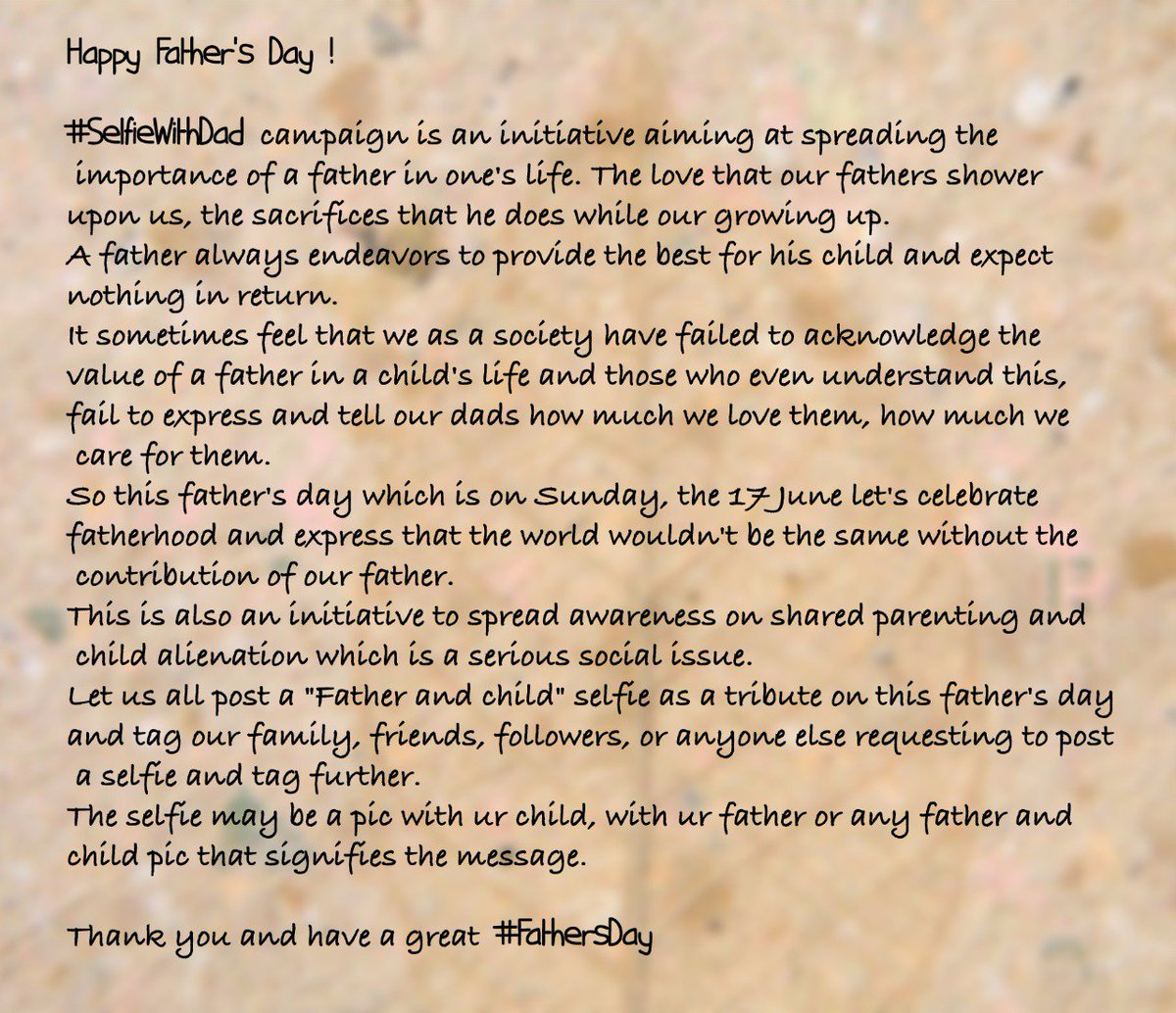 Happy Father's Day !

#SelfieWithDad campaign is an initiative aiming at spreading the importance of a father in one's life. The love that our fathers shower upon us, the sacrifices that he does while our growing up.
A father always endeavors to provide the best for his child and expect nothing in return.
It sometimes feel that we as a society have failed to acknowledge the value of a father in a child's life and those who even understand this, fail to express and tell our dads how much we love them, how much we care for them.
So this father's day which is on Sunday, the 17 June let's celebrate fatherhood and express that the world wouldn't be the same without the contribution of our father.
This is also an initiative to spread awareness on shared parenting and child alienation which is a serious social issue.
Let us all post a "Father and child" selfie as a tribute on this father's day and tag our family, friends, followers, or anyone else requesting to post a selfie and tag further.
The selfie may be a pic with ur child, with ur father or any father and child pic that signifies the message.

Thank you and have a great #FathersDay